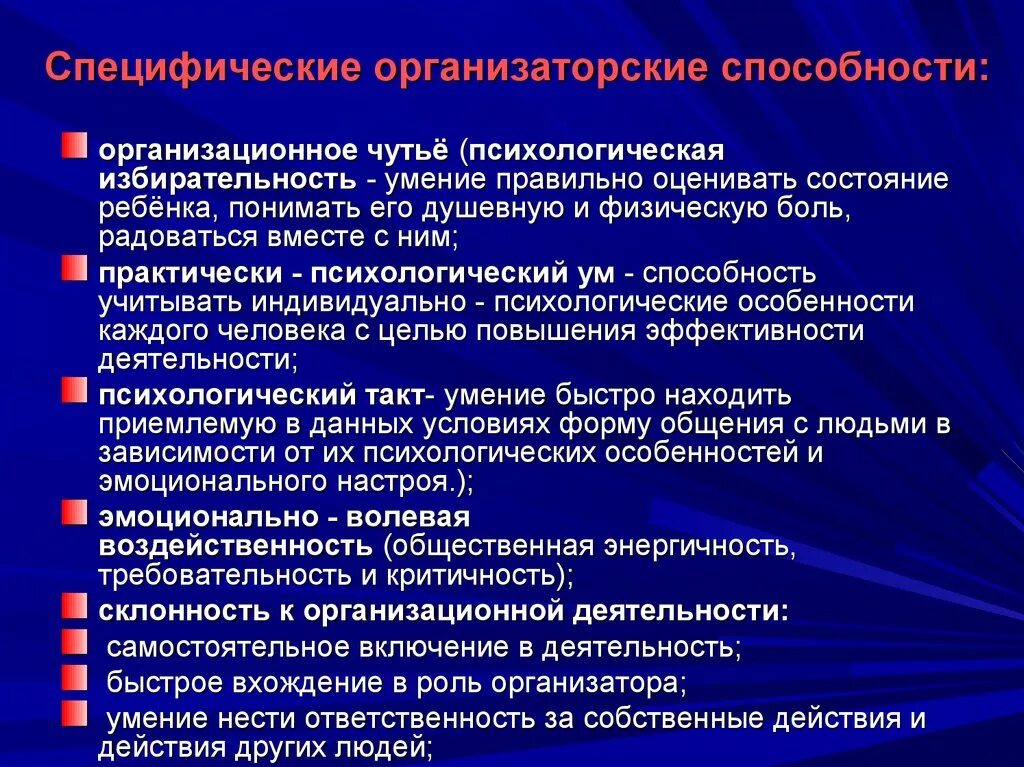 Специфические организаторские способности:

организационное чутьё (психологическая избирательность - умение правильно оценивать состояние ребёнка, понимать его душевную и физическую боль, радоваться вместе с ним;

практически - психологический ум - способность учитывать индивидуально - психологические особенности каждого человека с целью повышения эффективности деятельности;

психологический такт- умение быстро находить приемлемую в данных условиях форму общения с людьми в зависимости от их психологических особенностей и эмоционального настроя.);

эмоционально - волевая воздейственность (общественная энергичность, требовательность и критичность);

склонность к организационной деятельности:

самостоятельное включение в деятельность;

быстрое вхождение в роль организатора;

умение нести ответственность за собственные действия и действия других людей;